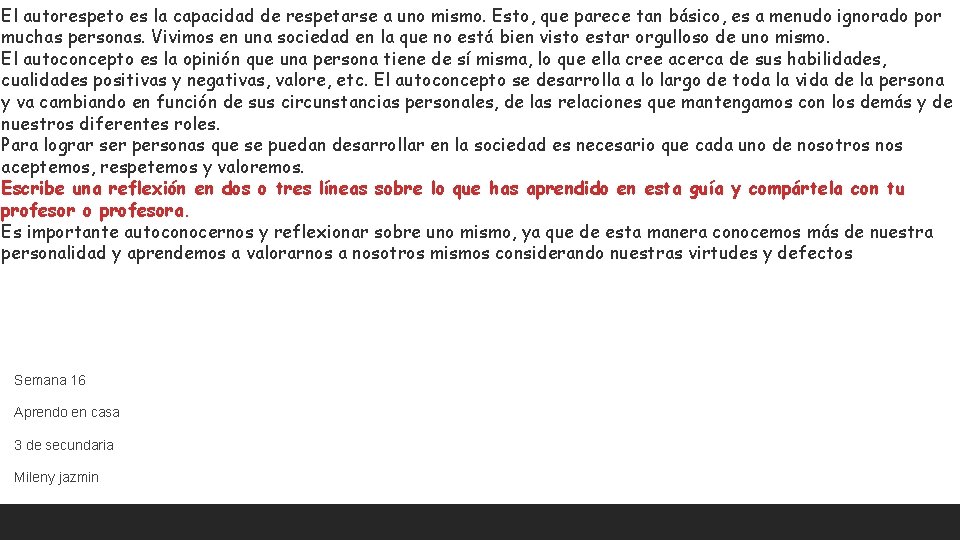 El autorespeto es la capacidad de respetarse a uno mismo. Esto, que parece tan básico, es a menudo ignorado por muchas personas. Vivimos en una sociedad en la que no está bien visto estar orgulloso de uno mismo.
El autoconcepto es la opinión que una persona tiene de sí misma, lo que ella cree acerca de sus habilidades, cualidades positivas y negativas, valore, etc. El autoconcepto se desarrolla a lo largo de toda la vida de la persona y va cambiando en función de sus circunstancias personales, de las relaciones que mantengamos con los demás y de nuestros diferentes roles.
Para lograr ser personas que se puedan desarrollar en la sociedad es necesario que cada uno de nosotros nos aceptemos, respetemos y valoremos.
Escribe una reflexión en dos o tres líneas sobre lo que has aprendido en esta guía y compártela con tu profesor o profesora.
Es importante autoconocernos y reflexionar sobre uno mismo, ya que de esta manera conocemos más de nuestra personalidad y aprendemos a valorarnos a nosotros mismos considerando nuestras virtudes y defectos

Semana 16

Aprendo en casa

3 de secundaria

Mileny jazmin